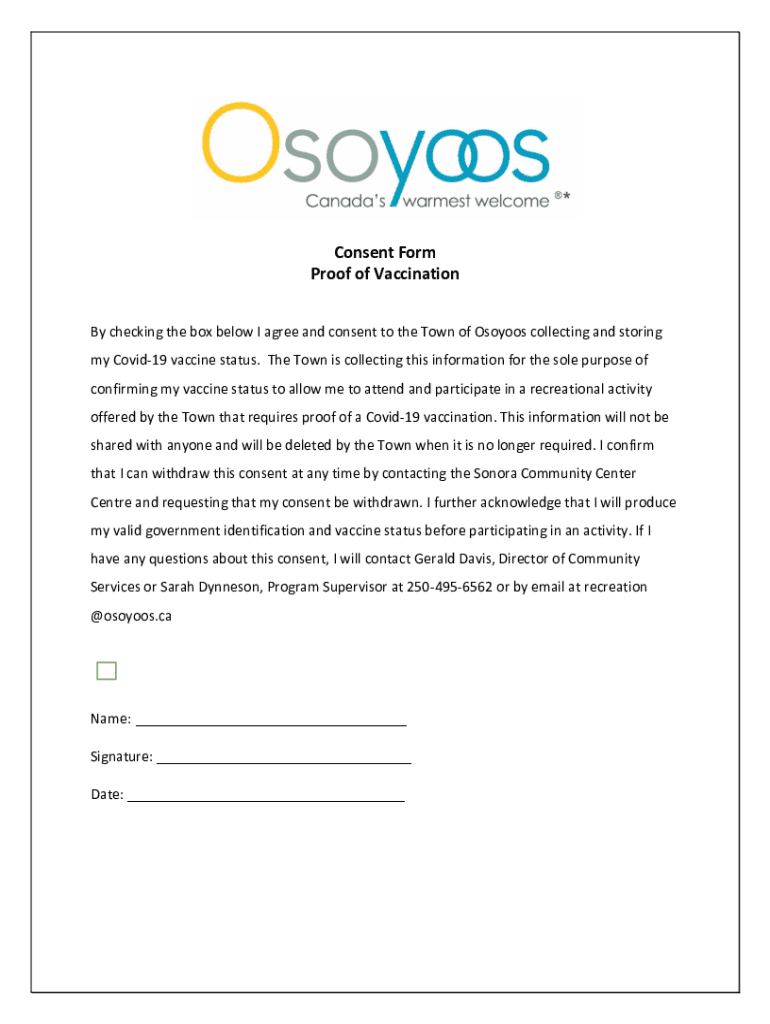 Osoyoos
Canada's warmest welcome ®*

Consent Form
Proof of Vaccination

By checking the box below I agree and consent to the Town of Osoyoos collecting and storing my Covid-19 vaccine status. The Town is collecting this information for the sole purpose of confirming my vaccine status to allow me to attend and participate in a recreational activity offered by the Town that requires proof of a Covid-19 vaccination. This information will not be shared with anyone and will be deleted by the Town when it is no longer required. I confirm that I can withdraw this consent at any time by contacting the Sonora Community Center Centre and requesting that my consent be withdrawn. I further acknowledge that I will produce my valid government identification and vaccine status before participating in an activity. If I have any questions about this consent, I will contact Gerald Davis, Director of Community Services or Sarah Dynneson, Program Supervisor at 250-495-6562 or by email at recreation @osoyoos.ca

Name:

Signature:

Date: